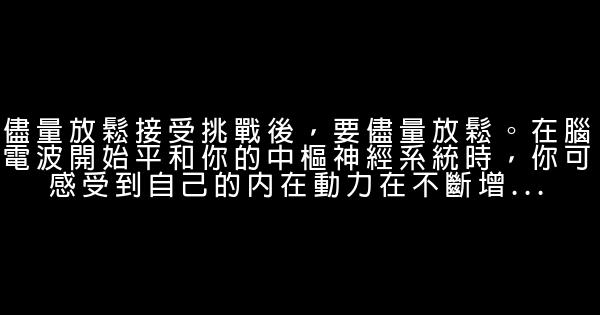 儘量放鬆接受挑戰後，要儘量放鬆。在腦電波開始平和你的中樞神經系統時，你可感受到自己的內在動力在不斷增...